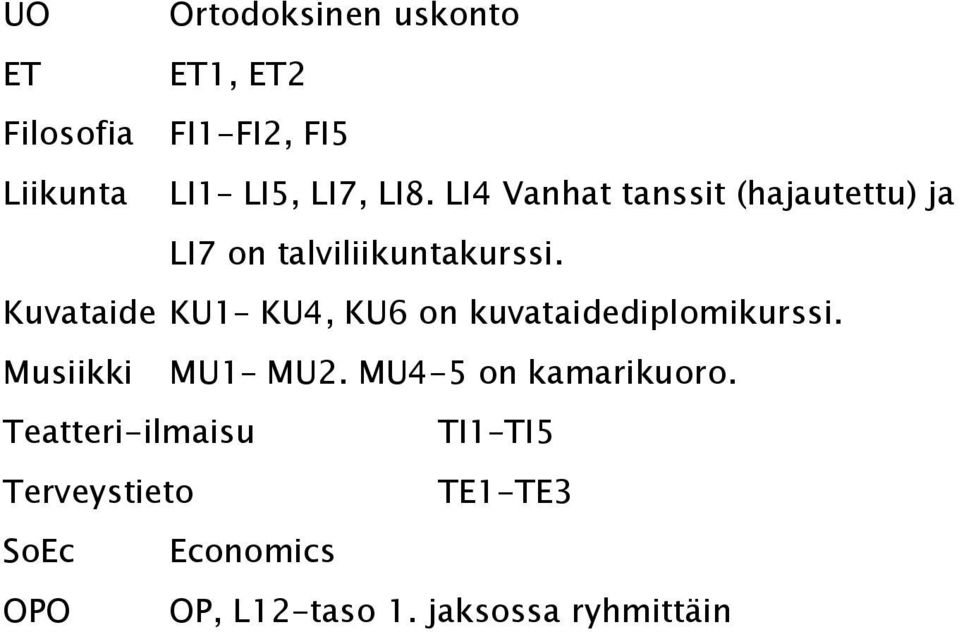 UO Ortodoksinen uskonto

ET ET1, ET2

Filosofia FI1-FI2, FI5

Liikunta LI1- LI5, LI7, LI8. LI4 Vanhat tanssit (hajautettu) ja LI7 on talviliikuntakurssi.

Kuvataide KU1- KU4, KU6 on kuvataidediplomikurssi.

Musiikki MU1- MU2. MU4-5 on kamarikuoro.

Teatteri-ilmaisu TI1-TI5

Terveystieto TE1-TE3

SoEc Economics

OPO OP, L12-taso 1. jaksossa ryhmittäin